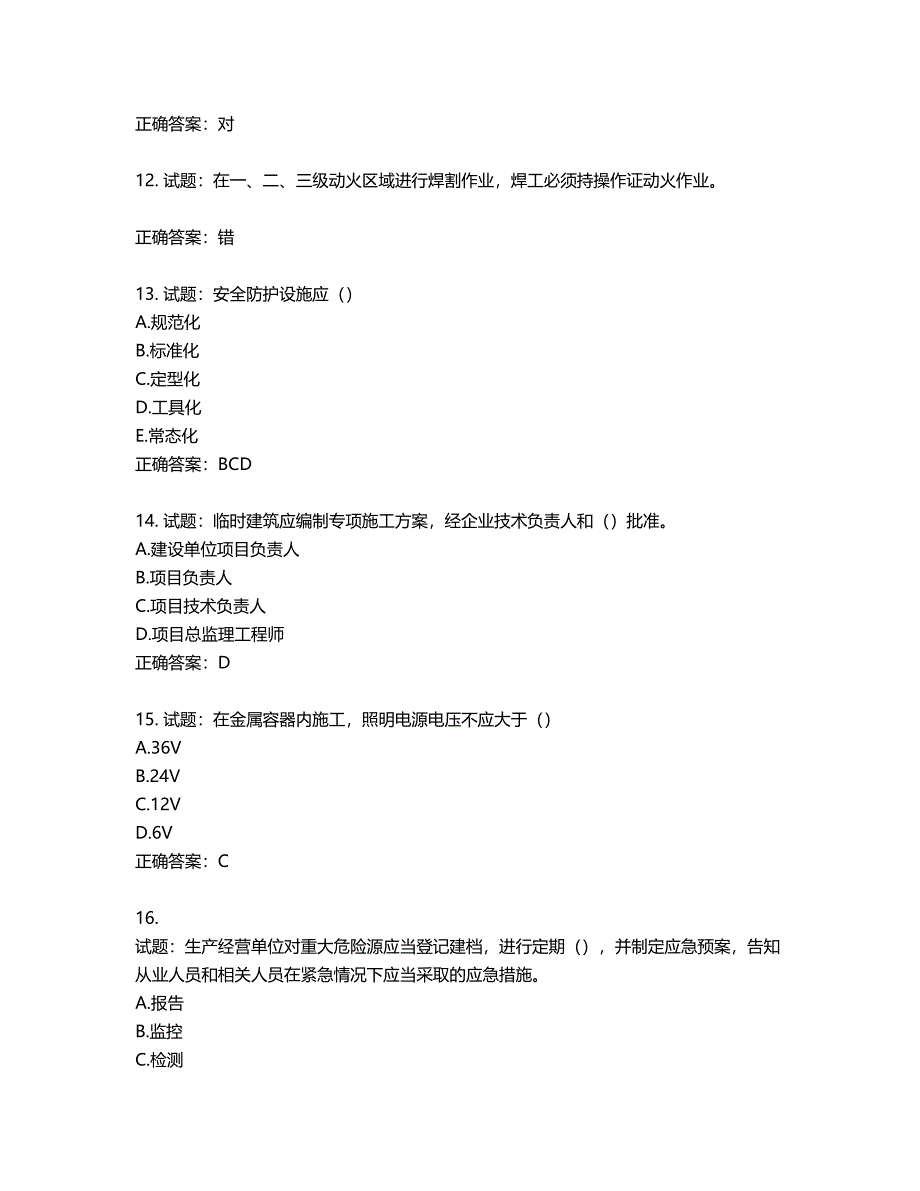 正确答案：对

12. 试题：在一、二、三级动火区域进行焊割作业，焊工必须持操作证动火作业。

正确答案：错

13. 试题：安全防护设施应（）
A.规范化
B.标准化
C.定型化
D.工具化
E.常态化
正确答案：BCD

14. 试题：临时建筑应编制专项施工方案，经企业技术负责人和（）批准。
A.建设单位项目负责人
B.项目负责人
C.项目技术负责人
D.项目总监理工程师
正确答案：D

15. 试题：在金属容器内施工，照明电源电压不应大于（）
A.36V
B.24V
C.12V
D.6V
正确答案：C

16.
试题：生产经营单位对重大危险源应当登记建档，进行定期（），并制定应急预案，告知从业人员和相关人员在紧急情况下应当采取的应急措施。
A.报告
B.监控
C.检测